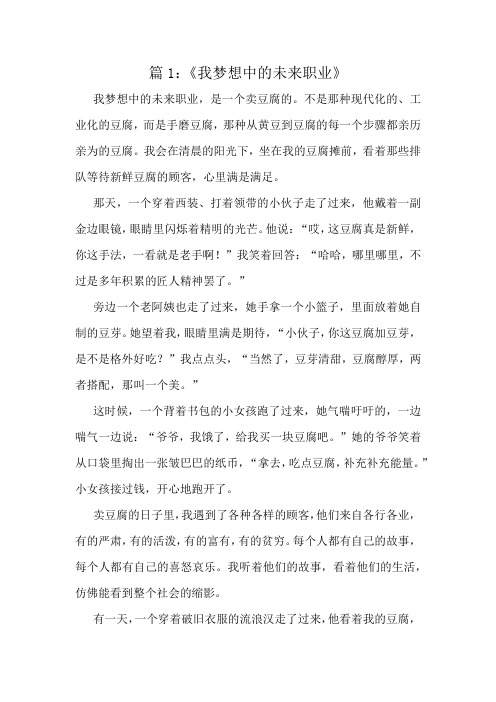 篇 1:《我梦想中的未来职业》

我梦想中的未来职业，是一个卖豆腐的。不是那种现代化的、工业化的豆腐，而是手磨豆腐，那种从黄豆到豆腐的每一个步骤都亲历亲为的豆腐。我会在清晨的阳光下，坐在我的豆腐摊前，看着那些排队等待新鲜豆腐的顾客，心里满是满足。

那天，一个穿着西装、打着领带的小伙子走了过来，他戴着一副金边眼镜，眼睛里闪烁着精明的光芒。他说：“哎，这豆腐真是新鲜，你这手法，一看就是老手啊！”我笑着回答：“哈哈，哪里哪里，不过是多年积累的匠人精神罢了。”

旁边一个老阿姨也走了过来，她手拿一个小篮子，里面放着她自制的豆芽。她望着我，眼睛里满是期待，“小伙子，你这豆腐加豆芽，是不是格外好吃？”我点点头，“当然了，豆芽清甜，豆腐醇厚，两者搭配，那叫一个美。”

这时候，一个背着书包的小女孩跑了过来，她气喘吁吁的，一边喘气一边说：“爷爷，我饿了，给我买一块豆腐吧。”她的爷爷笑着从口袋里掏出一张皱巴巴的纸币，“拿去，吃点豆腐，补充补充能量。”小女孩接过钱，开心地跑开了。

卖豆腐的日子里，我遇到了各种各样的顾客，他们来自各行各业，有的严肃，有的活泼，有的富有，有的贫穷。每个人都有自己的故事，每个人都有自己的喜怒哀乐。我听着他们的故事，看着他们的生活，仿佛能看到整个社会的缩影。

有一天，一个穿着破旧衣服的流浪汉走了过来，他看着我的豆腐，